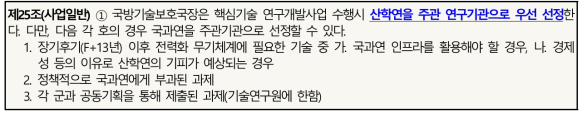 제25조(사업일반) ① 국방기술보호국장은 핵심기술 연구개발사업 수행시 산학연을 주관 연구기관으로 우선 선정한다. 다만, 다음 각 호의 경우 국과연을 주관기관으로 선정할 수 있다.

1. 장기후기(F+13년) 이후 전력화 무기체계에 필요한 기술 중 가. 국과연 인프라를 활용해야 할 경우, 나. 경제성 등의 이유로 산학연의 기피가 예상되는 경우
2. 정책적으로 국과연에게 부과된 과제
3. 각 군과 공동기획을 통해 제출된 과제(기술연구원에 한함)